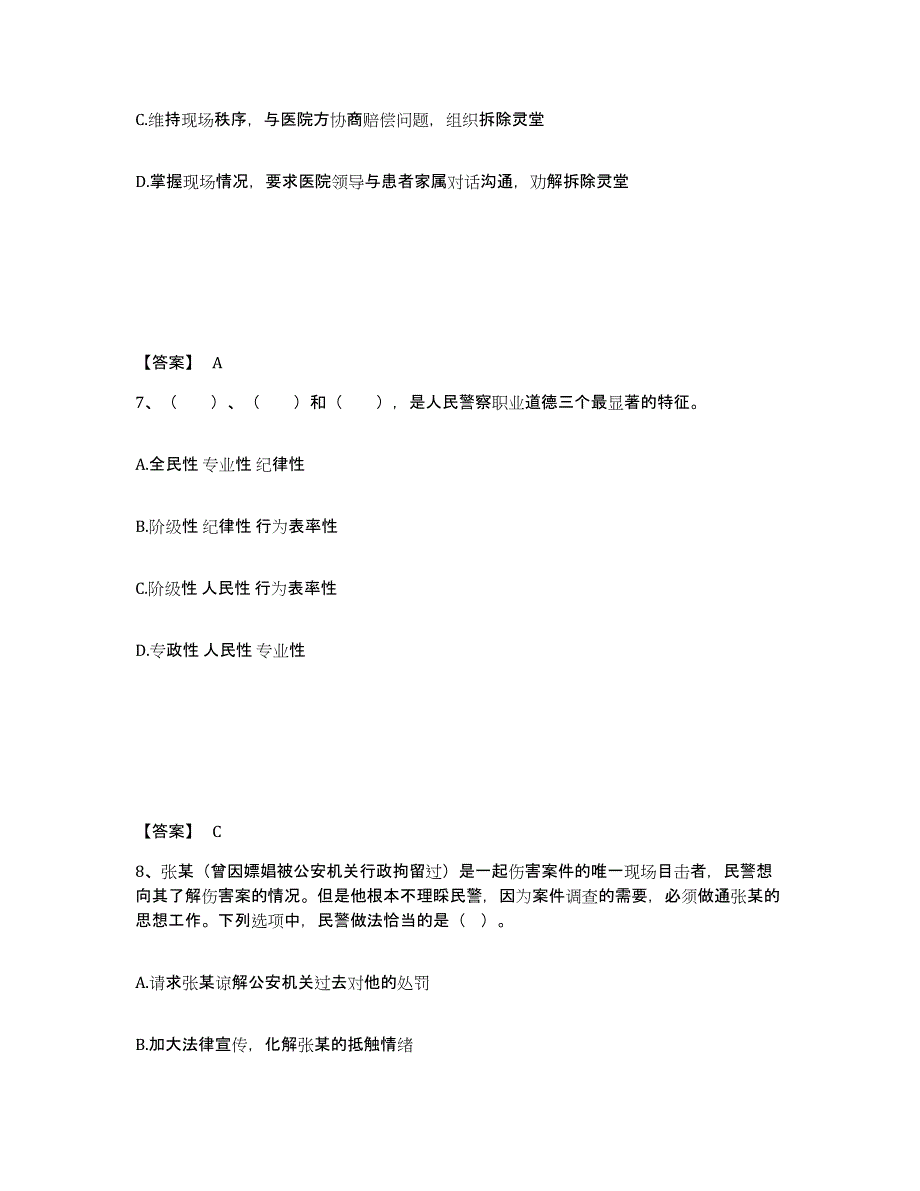 C.维持现场秩序，与医院方协商赔偿问题，组织拆除灵堂

D.掌握现场情况，要求医院领导与患者家属对话沟通，劝解拆除灵堂

【答案】 A

7、（ ）、（ ）和（ ），是人民警察职业道德三个最显著的特征。

A.全民性 专业性 纪律性

B.阶级性 纪律性 行为表率性

C.阶级性 人民性 行为表率性

D.专政性 人民性 专业性

【答案】 C

8、张某（曾因嫖娼被公安机关行政拘留过）是一起伤害案件的唯一现场目击者，民警想向其了解伤害案的情况。但是他根本不理睬民警，因为案件调查的需要，必须做通张某的思想工作。下列选项中，民警做法恰当的是（ ）。

A.请求张某谅解公安机关过去对他的处罚

B.加大法律宣传，化解张某的抵触情绪